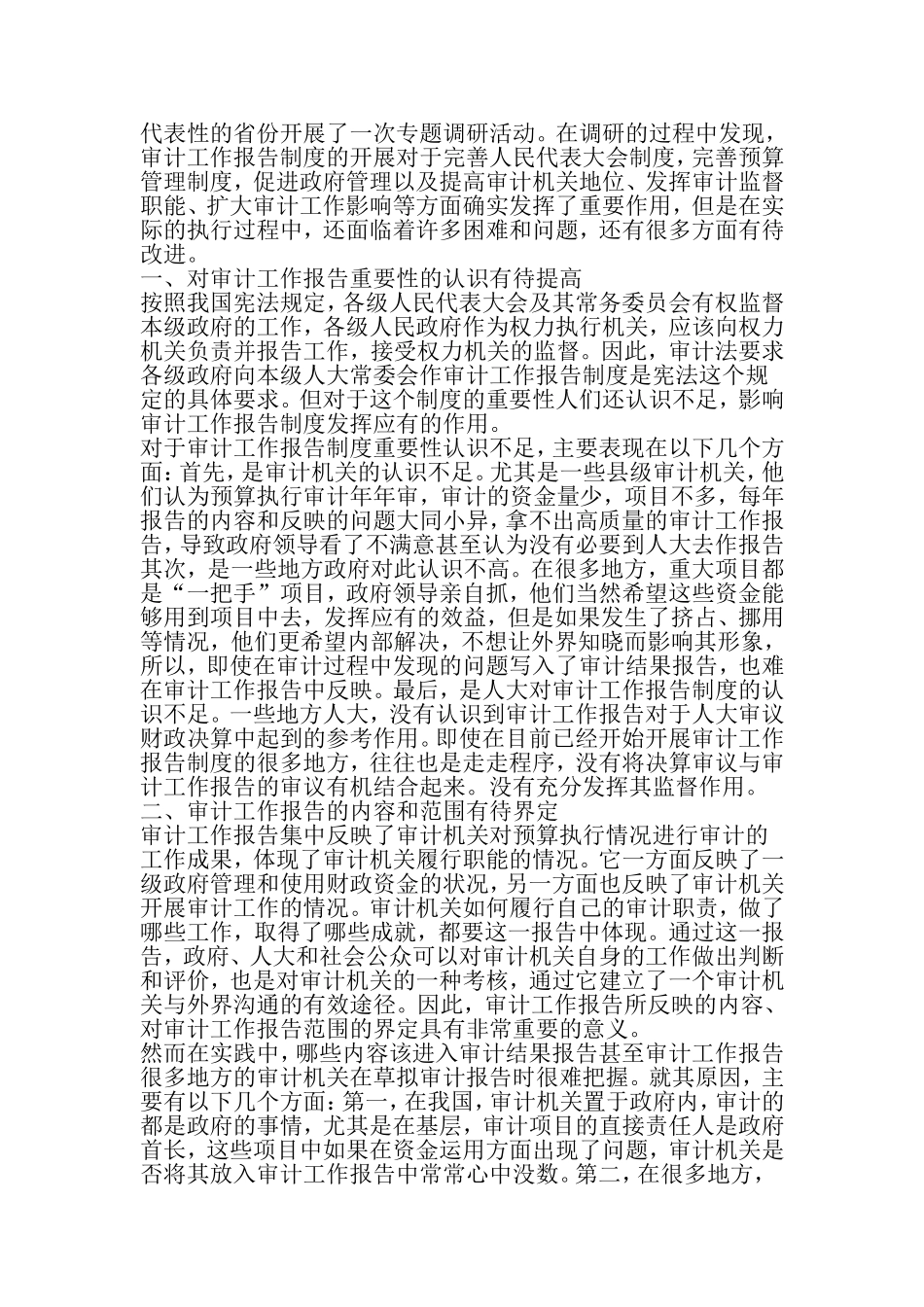 代表性的省份开展了一次专题调研活动。在调研的过程中发现，审计工作报告制度的开展对于完善人民代表大会制度，完善预算管理制度，促进政府管理以及提高审计机关地位、发挥审计监督职能、扩大审计工作影响等方面确实发挥了重要作用，但是在实际的执行过程中，还面临着许多困难和问题，还有很多方面有待改进。
一、对审计工作报告重要性的认识有待提高
按照我国宪法规定，各级人民代表大会及其常务委员会有权监督本级政府的工作，各级人民政府作为权力执行机关，应该向权力机关负责并报告工作，接受权力机关的监督。因此，审计法要求各级政府向本级人大常委会作审计工作报告制度是宪法这个规定的具体要求。但对于这个制度的重要性人们还认识不足，影响审计工作报告制度发挥应有的作用。
对于审计工作报告制度重要性认识不足，主要表现在以下几个方面：首先，是审计机关的认识不足。尤其是一些县级审计机关，他们认为预算执行审计年年审，审计的资金量少，项目不多，每年报告的内容和反映的问题大同小异，拿不出高质量的审计工作报告，导致政府领导看了不满意甚至认为没有必要到人大去作报告其次，是一些地方政府对此认识不高。在很多地方，重大项目都是“一把手”项目，政府领导亲自抓，他们当然希望这些资金能够用到项目中去，发挥应有的效益，但是如果发生了挤占、挪用等情况，他们更希望内部解决，不想让外界知晓而影响其形象，所以，即使在审计过程中发现的问题写入了审计结果报告，也难在审计工作报告中反映。最后，是人大对审计工作报告制度的认识不足。一些地方人大，没有认识到审计工作报告对于人大审议财政决算中起到的参考作用。即使在目前已经开始开展审计工作报告制度的很多地方，往往也是走走程序，没有将决算审议与审计工作报告的审议有机结合起来。没有充分发挥其监督作用。
二、审计工作报告的内容和范围有待界定
审计工作报告集中反映了审计机关对预算执行情况进行审计的工作成果，体现了审计机关履行职能的情况。它一方面反映了一级政府管理和使用财政资金的状况，另一方面也反映了审计机关开展审计工作的情况。审计机关如何履行自己的审计职责，做了哪些工作，取得了哪些成就，都要这一报告中体现。通过这一报告，政府、人大和社会公众可以对审计机关自身的工作做出判断和评价，也是对审计机关的一种考核，通过它建立了一个审计机关与外界沟通的有效途径。因此，审计工作报告所反映的内容、对审计工作报告范围的界定具有非常重要的意义。
然而在实践中，哪些内容该进入审计结果报告甚至审计工作报告很多地方的审计机关在草拟审计报告时很难把握。就其原因，主要有以下几个方面：第一，在我国，审计机关置于政府内，审计的都是政府的事情，尤其是在基层，审计项目的直接责任人是政府首长，这些项目中如果在资金运用方面出现了问题，审计机关是否将其放入审计工作报告中常常心中没数。第二，在很多地方，